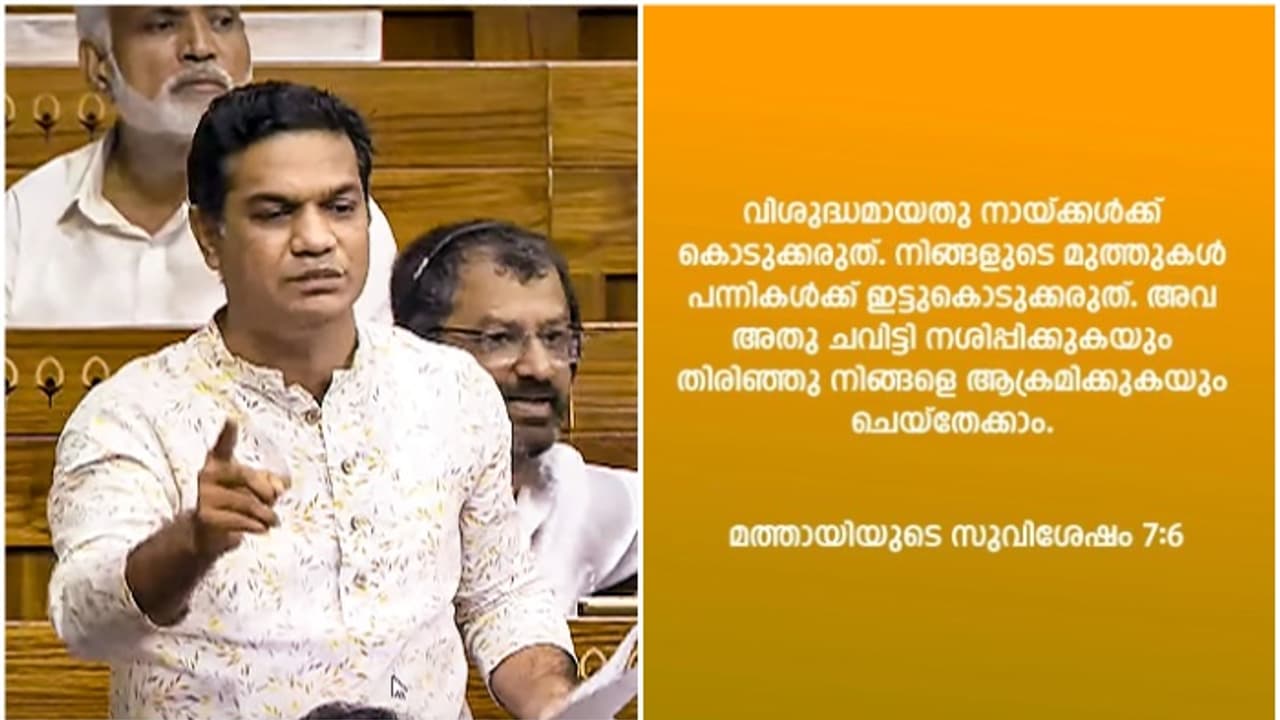 വിശുദ്ധമായതു നായ്ക്കൾക്ക് കൊടുക്കരുത്. നിങ്ങളുടെ മുത്തുകൾ പന്നികൾക്ക് ഇട്ടുകൊടുക്കരുത്. അവ അതു ചവിട്ടി നശിപ്പിക്കുകയും തിരിഞ്ഞു നിങ്ങളെ ആക്രമിക്കുകയും ചെയ്തേക്കാം.

മത്തായിയുടെ സുവിശേഷം 7:6